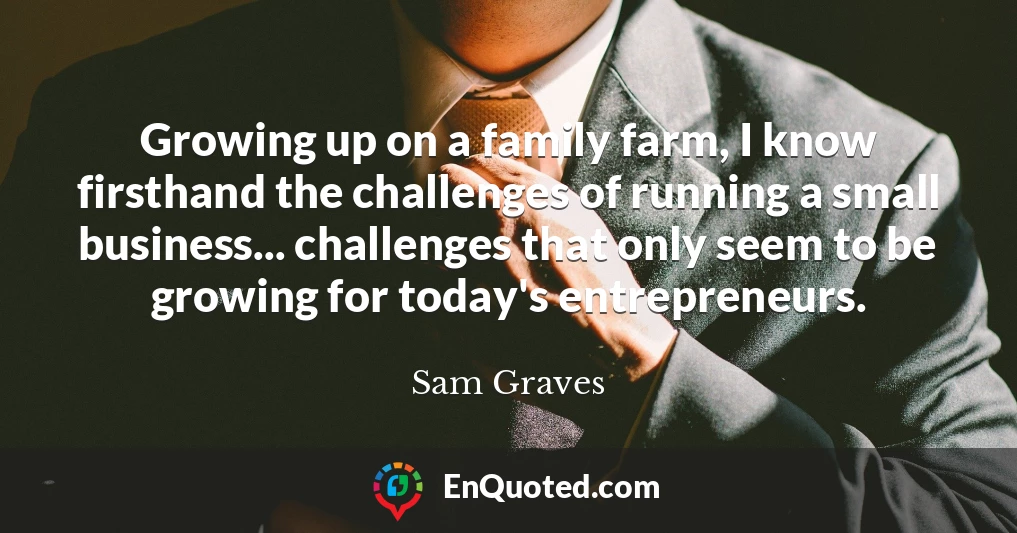 Growing up on a family farm, I know firsthand the challenges of running a small business... challenges that only seem to be growing for today's entrepreneurs.

Sam Graves

EnQuoted.com